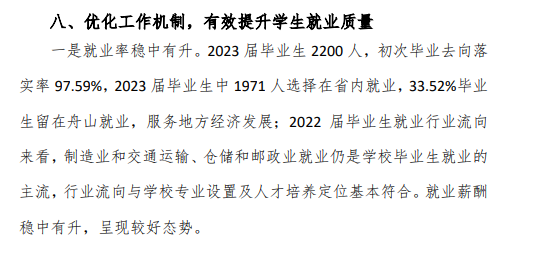 八、优化工作机制，有效提升学生就业质量

一是就业率稳中有升。2023 届毕业生 2200 人，初次毕业去向落实率 97.59%，2023 届毕业生中 1971 人选择在省内就业，33.52%毕业生留在舟山就业，服务地方经济发展；2022 届毕业生就业行业流向来看，制造业和交通运输、仓储和邮政业就业仍是学校毕业生就业的主流，行业流向与学校专业设置及人才培养定位基本符合。就业薪酬稳中有升，呈现较好态势。